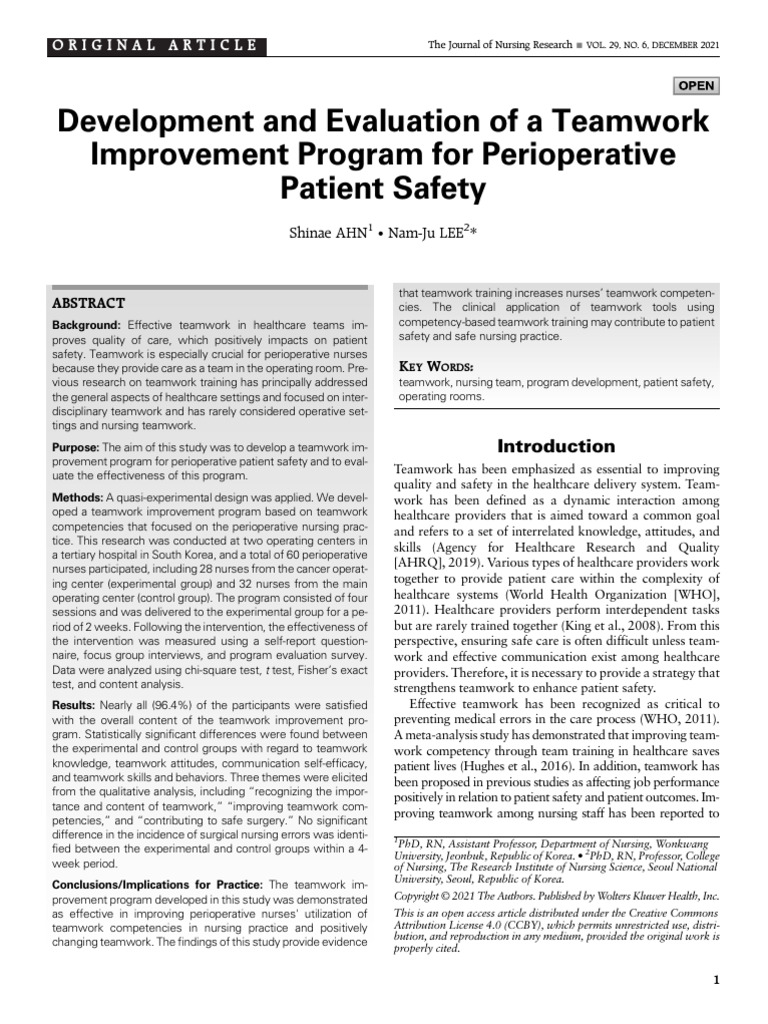 ORIGINAL ARTICLE

The Journal of Nursing Research ■ VOL. 29, NO. 6, DECEMBER 2021

OPEN

Development and Evaluation of a Teamwork Improvement Program for Perioperative Patient Safety

Shinae AHN$^{1}$ • Nam-Ju LEE$^{2}$*

ABSTRACT

Background: Effective teamwork in healthcare teams improves quality of care, which positively impacts on patient safety. Teamwork is especially crucial for perioperative nurses because they provide care as a team in the operating room. Previous research on teamwork training has principally addressed the general aspects of healthcare settings and focused on interdisciplinary teamwork and has rarely considered operative settings and nursing teamwork.

Purpose: The aim of this study was to develop a teamwork improvement program for perioperative patient safety and to evaluate the effectiveness of this program.

Methods: A quasi-experimental design was applied. We developed a teamwork improvement program based on teamwork competencies that focused on the perioperative nursing practice. This research was conducted at two operating centers in a tertiary hospital in South Korea, and a total of 60 perioperative nurses participated, including 28 nurses from the cancer operating center (experimental group) and 32 nurses from the main operating center (control group). The program consisted of four sessions and was delivered to the experimental group for a period of 2 weeks. Following the intervention, the effectiveness of the intervention was measured using a self-report questionnaire, focus group interviews, and program evaluation survey. Data were analyzed using chi-square test, t test, Fisher's exact test, and content analysis.

Results: Nearly all (96.4%) of the participants were satisfied with the overall content of the teamwork improvement program. Statistically significant differences were found between the experimental and control groups with regard to teamwork knowledge, teamwork attitudes, communication self-efficacy, and teamwork skills and behaviors. Three themes were elicited from the qualitative analysis, including "recognizing the importance and content of teamwork," "improving teamwork competencies," and "contributing to safe surgery." No significant difference in the incidence of surgical nursing errors was identified between the experimental and control groups within a 4-week period.

Conclusions/Implications for Practice: The teamwork improvement program developed in this study was demonstrated as effective in improving perioperative nurses' utilization of teamwork competencies in nursing practice and positively changing teamwork. The findings of this study provide evidence that teamwork training increases nurses' teamwork competencies. The clinical application of teamwork tools using competency-based teamwork training may contribute to patient safety and safe nursing practice.

KEY WORDS:
teamwork, nursing team, program development, patient safety, operating rooms.

Introduction

Teamwork has been emphasized as essential to improving quality and safety in the healthcare delivery system. Teamwork has been defined as a dynamic interaction among healthcare providers that is aimed toward a common goal and refers to a set of interrelated knowledge, attitudes, and skills (Agency for Healthcare Research and Quality [AHRQ], 2019). Various types of healthcare providers work together to provide patient care within the complexity of healthcare systems (World Health Organization [WHO], 2011). Healthcare providers perform interdependent tasks but are rarely trained together (King et al., 2008). From this perspective, ensuring safe care is often difficult unless teamwork and effective communication exist among healthcare providers. Therefore, it is necessary to provide a strategy that strengthens teamwork to enhance patient safety.

Effective teamwork has been recognized as critical to preventing medical errors in the care process (WHO, 2011). A meta-analysis study has demonstrated that improving teamwork competency through team training in healthcare saves patient lives (Hughes et al., 2016). In addition, teamwork has been proposed in previous studies as affecting job performance positively in relation to patient safety and patient outcomes. Improving teamwork among nursing staff has been reported to

$^{1}$PhD, RN, Assistant Professor, Department of Nursing, Wonkwang University, Jeonbuk, Republic of Korea. • $^{2}$PhD, RN, Professor, College of Nursing, The Research Institute of Nursing Science, Seoul National University, Seoul, Republic of Korea.

Copyright © 2021 The Authors. Published by Wolters Kluwer Health, Inc.

This is an open access article distributed under the Creative Commons Attribution License 4.0 (CCBY), which permits unrestricted use, distribution, and reproduction in any medium, provided the original work is properly cited.

1